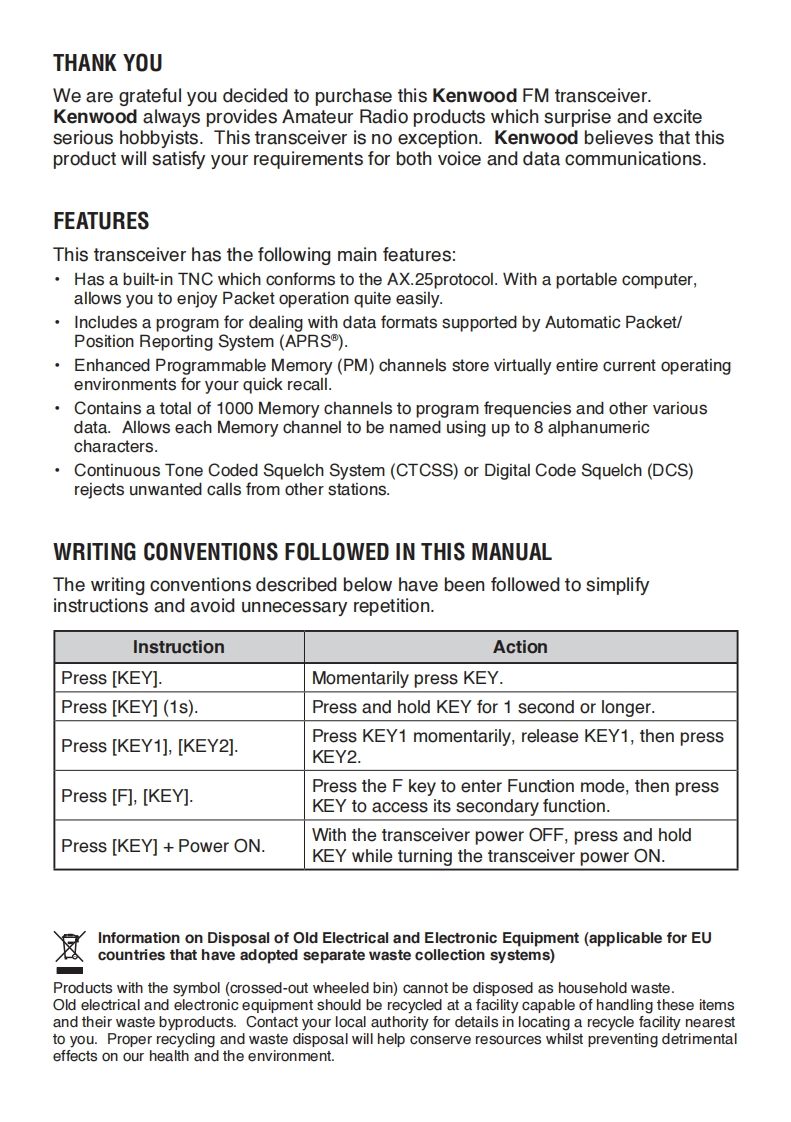 THANK YOU

We are grateful you decided to purchase this Kenwood FM transceiver. Kenwood always provides Amateur Radio products which surprise and excite serious hobbyists. This transceiver is no exception. Kenwood believes that this product will satisfy your requirements for both voice and data communications.

FEATURES

This transceiver has the following main features:

• Has a built-in TNC which conforms to the AX.25protocol. With a portable computer, allows you to enjoy Packet operation quite easily.
• Includes a program for dealing with data formats supported by Automatic Packet/ Position Reporting System (APRS®).
• Enhanced Programmable Memory (PM) channels store virtually entire current operating environments for your quick recall.
• Contains a total of 1000 Memory channels to program frequencies and other various data. Allows each Memory channel to be named using up to 8 alphanumeric characters.
• Continuous Tone Coded Squelch System (CTCSS) or Digital Code Squelch (DCS) rejects unwanted calls from other stations.

WRITING CONVENTIONS FOLLOWED IN THIS MANUAL

The writing conventions described below have been followed to simplify instructions and avoid unnecessary repetition.

| Instruction | Action |
|---|---|
| Press [KEY]. | Momentarily press KEY. |
| Press [KEY] (1s). | Press and hold KEY for 1 second or longer. |
| Press [KEY1], [KEY2]. | Press KEY1 momentarily, release KEY1, then press KEY2. |
| Press [F], [KEY]. | Press the F key to enter Function mode, then press KEY to access its secondary function. |
| Press [KEY] + Power ON. | With the transceiver power OFF, press and hold KEY while turning the transceiver power ON. |

Information on Disposal of Old Electrical and Electronic Equipment (applicable for EU countries that have adopted separate waste collection systems)

Products with the symbol (crossed-out wheeled bin) cannot be disposed as household waste.
Old electrical and electronic equipment should be recycled at a facility capable of handling these items and their waste byproducts. Contact your local authority for details in locating a recycle facility nearest to you. Proper recycling and waste disposal will help conserve resources whilst preventing detrimental effects on our health and the environment.